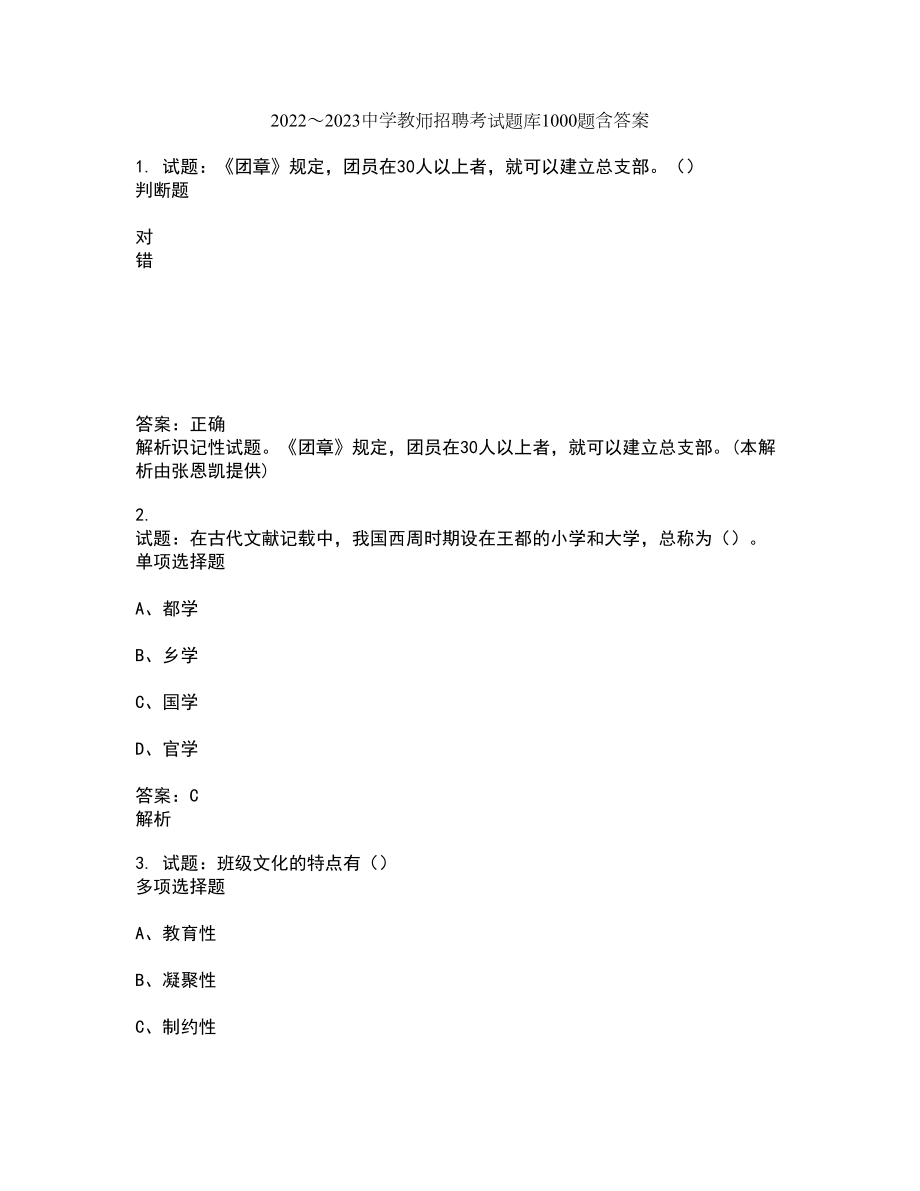 2022～2023中学教师招聘考试题库1000题含答案

1. 试题：《团章》规定，团员在30人以上者，就可以建立总支部。（）
判断题

对
错

答案：正确
解析识记性试题。《团章》规定，团员在30人以上者，就可以建立总支部。(本解析由张恩凯提供)

2.
试题：在古代文献记载中，我国西周时期设在王都的小学和大学，总称为（）。
单项选择题

A、都学

B、乡学

C、国学

D、官学

答案：C
解析

3. 试题：班级文化的特点有（）
多项选择题

A、教育性

B、凝聚性

C、制约性